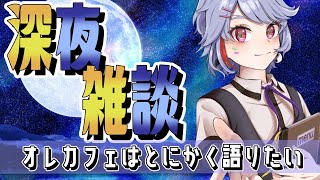 深夜雑談

menu

オレカフェはとにかく語りたい